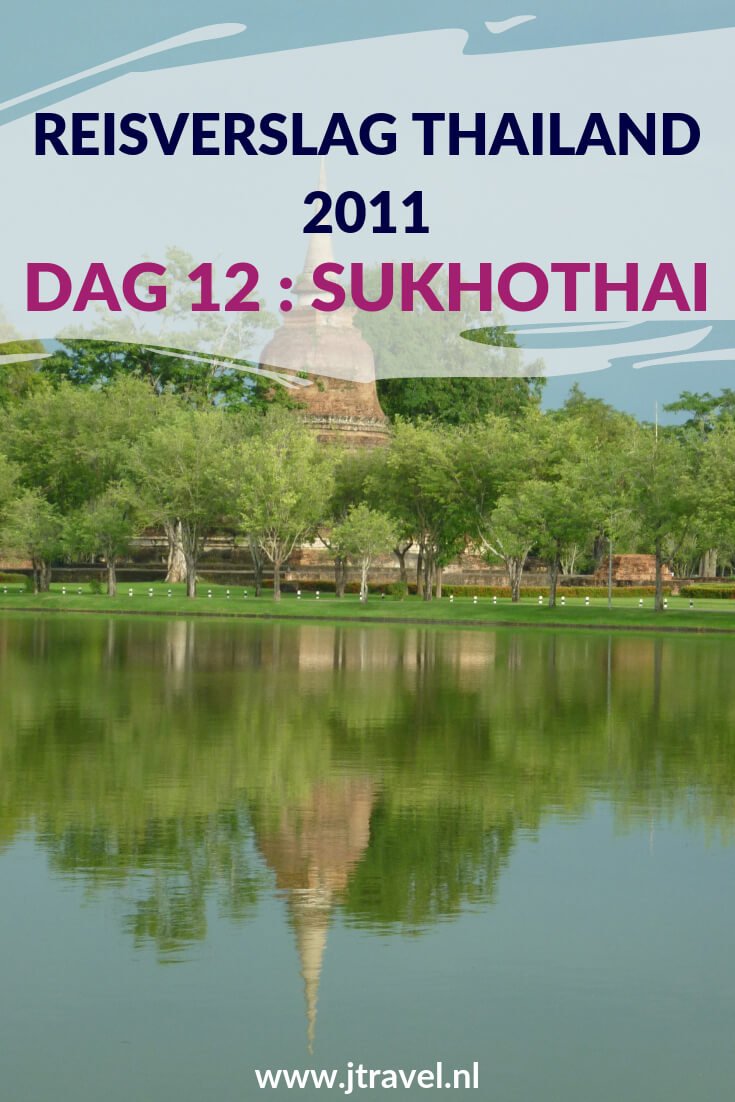 REISVERSLAG THAILAND 2011
DAG 12 : SUKHOTHAI

www.jtravel.nl